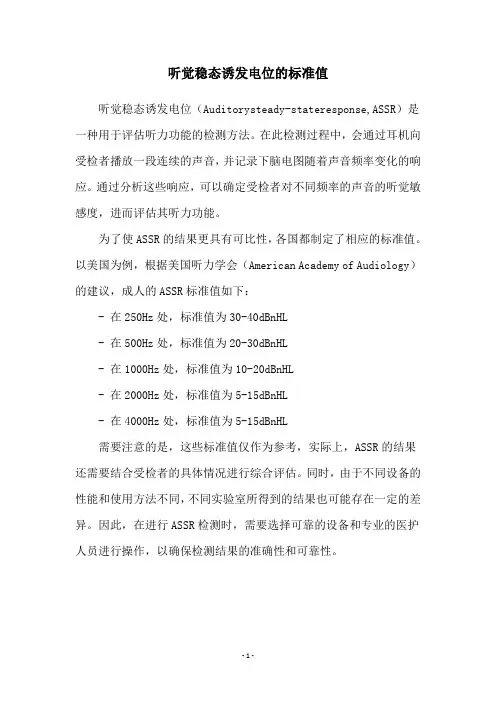 听觉稳态诱发电位的标准值

听觉稳态诱发电位（Auditorysteady-stateresponse,ASSR）是一种用于评估听力功能的检测方法。在此检测过程中，会通过耳机向受检者播放一段连续的声音，并记录下脑电图随着声音频率变化的响应。通过分析这些响应，可以确定受检者对不同频率的声音的听觉敏感度，进而评估其听力功能。

为了使ASSR的结果更具有可比性，各国都制定了相应的标准值。以美国为例，根据美国听力学会（American Academy of Audiology）的建议，成人的ASSR标准值如下：

- 在250Hz处，标准值为30-40dBnHL

- 在500Hz处，标准值为20-30dBnHL

- 在1000Hz处，标准值为10-20dBnHL

- 在2000Hz处，标准值为5-15dBnHL

- 在4000Hz处，标准值为5-15dBnHL

需要注意的是，这些标准值仅作为参考，实际上，ASSR的结果还需要结合受检者的具体情况进行综合评估。同时，由于不同设备的性能和使用方法不同，不同实验室所得到的结果也可能存在一定的差异。因此，在进行ASSR检测时，需要选择可靠的设备和专业的医护人员进行操作，以确保检测结果的准确性和可靠性。

-1-